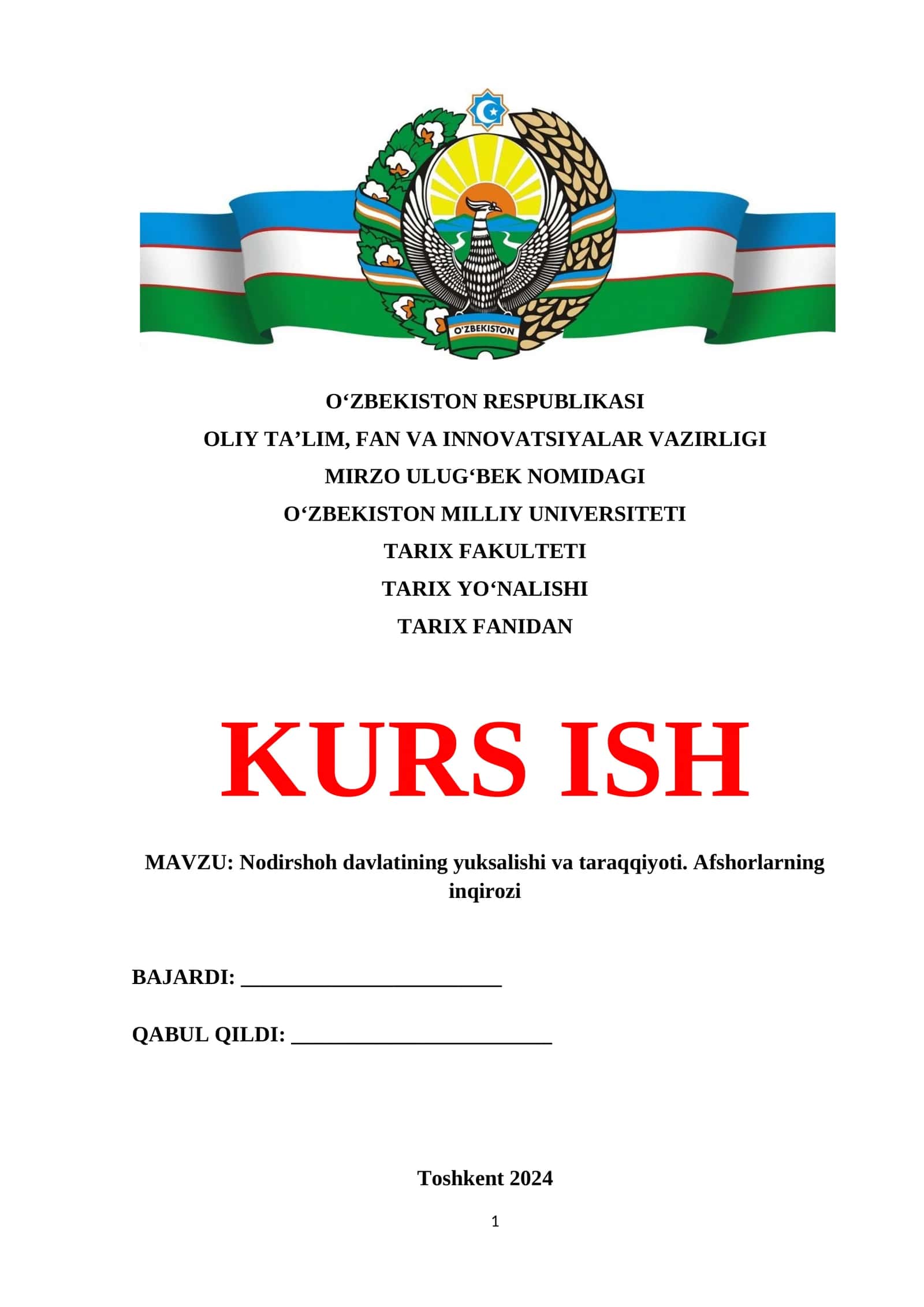 O'ZBEKISTON

O'ZBEKISTON RESPUBLIKASI

OLIY TA'LIM, FAN VA INNOVATSIYALAR VAZIRLIGI

MIRZO ULUG'BEK NOMIDAGI

O'ZBEKISTON MILLIY UNIVERSITETI

TARIX FAKULTETI

TARIX YO'NALISHI

TARIX FANIDAN

KURS ISH

MAVZU: Nodirshoh davlatining yuksalishi va taraqqiyoti. Afshorlarning inqirozi

BAJARDI: ____

QABUL QILDI: ____

Toshkent 2024

1